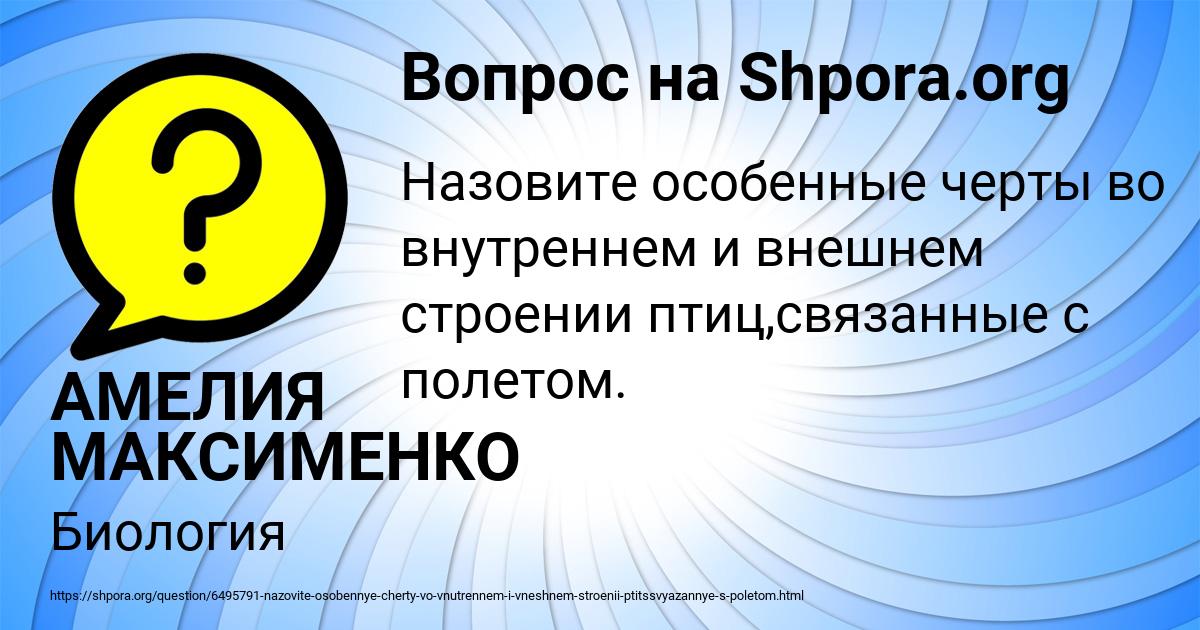 Вопрос на Shpora.org

Назовите особенные черты во внутреннем и внешнем строении птиц,связанные с полетом.

АМЕЛИЯ МАКСИМЕНКО

Биология

https://shpora.org/question/6495791-nazovite-osobennye-cherty-vo-vnutrennem-i-vneshnem-stroenii-ptitssvyazannye-s-poletom.html